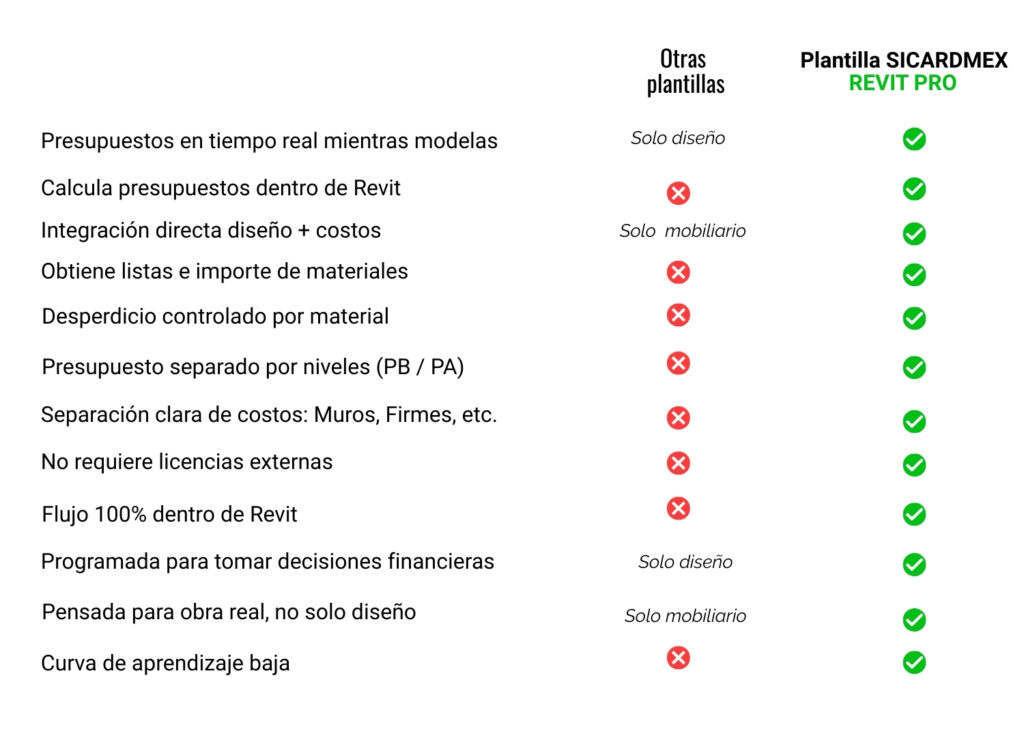 | | Otras plantillas | Plantilla SICARDMEX REVIT PRO |
|---|---|---|
| Presupuestos en tiempo real mientras modelas | Solo diseño | ✓ |
| Calcula presupuestos dentro de Revit | ✗ | ✓ |
| Integración directa diseño + costos | Solo mobiliario | ✓ |
| Obtiene listas e importe de materiales | ✗ | ✓ |
| Desperdicio controlado por material | ✗ | ✓ |
| Presupuesto separado por niveles (PB / PA) | ✗ | ✓ |
| Separación clara de costos: Muros, Firmes, etc. | ✗ | ✓ |
| No requiere licencias externas | ✗ | ✓ |
| Flujo 100% dentro de Revit | ✗ | ✓ |
| Programada para tomar decisiones financieras | Solo diseño | ✓ |
| Pensada para obra real, no solo diseño | Solo mobiliario | ✓ |
| Curva de aprendizaje baja | ✗ | ✓ |